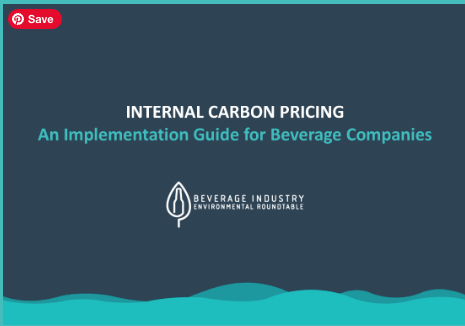 Save

INTERNAL CARBON PRICING
An Implementation Guide for Beverage Companies

BEVERAGE INDUSTRY
ENVIRONMENTAL ROUNDTABLE